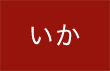 いか